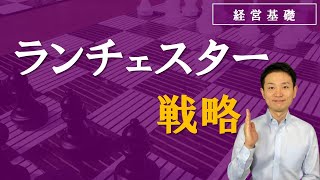 経営基礎

ランチェスター

戦略